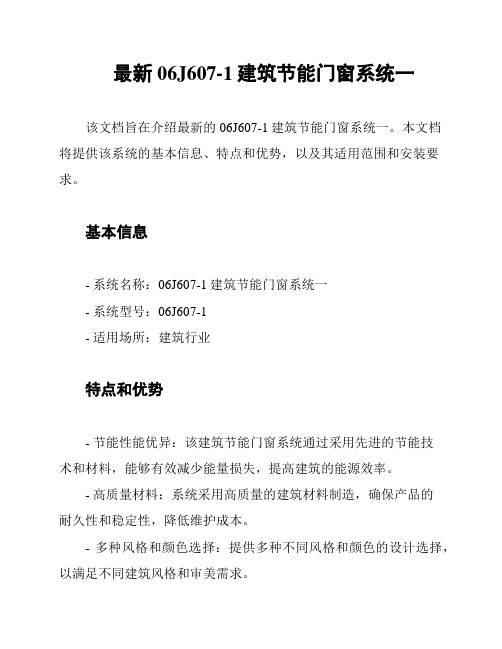 最新 06J607-1 建筑节能门窗系统一

该文档旨在介绍最新的 06J607-1 建筑节能门窗系统一。本文档将提供该系统的基本信息、特点和优势，以及其适用范围和安装要求。

基本信息

- 系统名称：06J607-1 建筑节能门窗系统一

- 系统型号：06J607-1

- 适用场所：建筑行业

特点和优势

- 节能性能优异：该建筑节能门窗系统通过采用先进的节能技术和材料，能够有效减少能量损失，提高建筑的能源效率。

- 高质量材料：系统采用高质量的建筑材料制造，确保产品的耐久性和稳定性，降低维护成本。

- 多种风格和颜色选择：提供多种不同风格和颜色的设计选择，以满足不同建筑风格和审美需求。